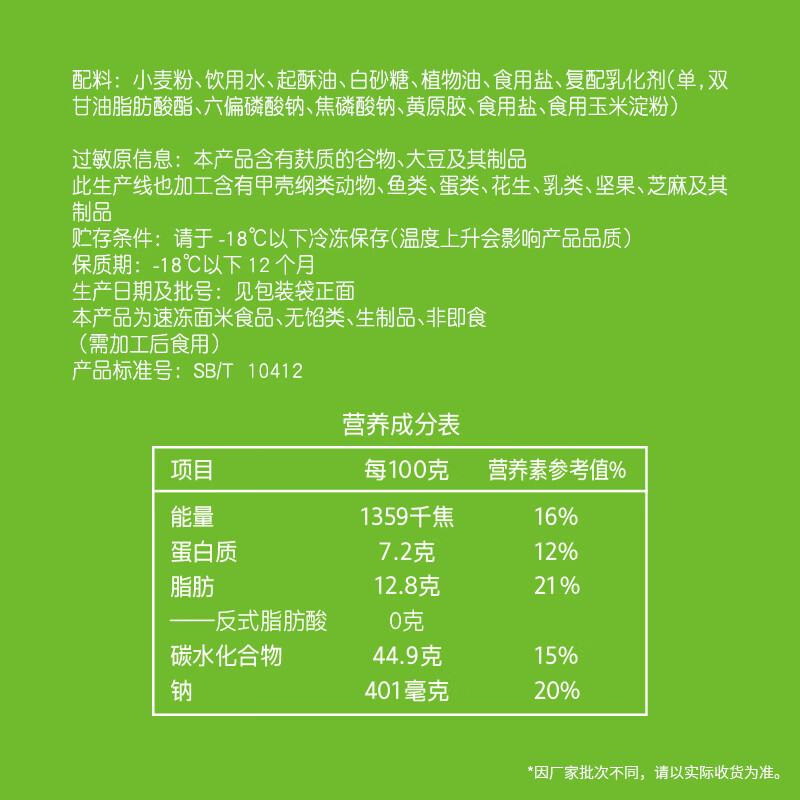 配料：小麦粉、饮用水、起酥油、白砂糖、植物油、食用盐、复配乳化剂(单,双甘油脂肪酸酯、六偏磷酸钠、焦磷酸钠、黄原胶、食用盐、食用玉米淀粉)

过敏原信息：本产品含有麸质的谷物、大豆及其制品
此生产线也加工含有甲壳纲类动物、鱼类、蛋类、花生、乳类、坚果、芝麻及其制品
贮存条件：请于-18℃以下冷冻保存(温度上升会影响产品品质)
保质期：-18℃以下12个月
生产日期及批号：见包装袋正面
本产品为速冻面米食品、无馅类、生制品、非即食
(需加工后食用)
产品标准号：SB/T 10412

营养成分表

| 项目 | 每100克 | 营养素参考值% |
|---|---|---|
| 能量 | 1359千焦 | 16% |
| 蛋白质 | 7.2克 | 12% |
| 脂肪 | 12.8克 | 21% |
| ——反式脂肪酸 | 0克 | |
| 碳水化合物 | 44.9克 | 15% |
| 钠 | 401毫克 | 20% |

*因厂家批次不同，请以实际收货为准。